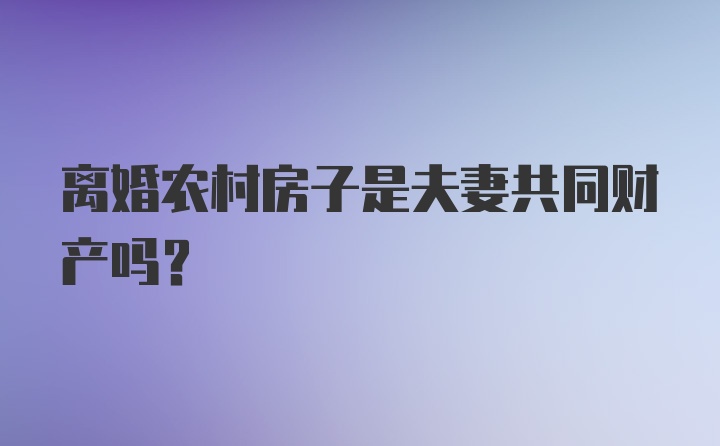 离婚农村房子是夫妻共同财产吗?